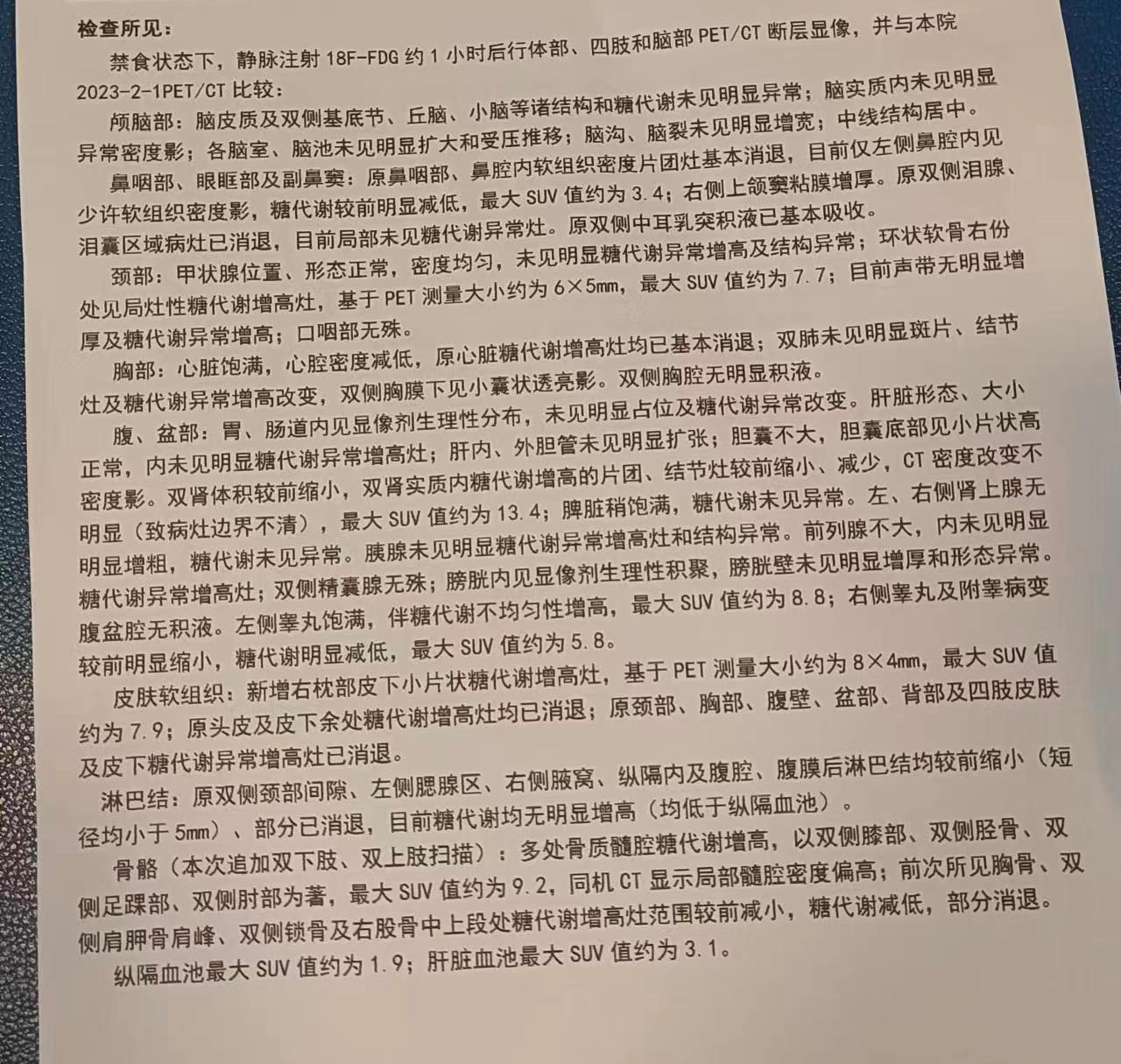 检查所见：

禁食状态下，静脉注射 18F-FDG 约 1 小时后行体部、四肢和脑部 PET/CT 断层显像，并与本院 2023-2-1PET/CT 比较：

颅脑部：脑皮质及双侧基底节、丘脑、小脑等诸结构和糖代谢未见明显异常；脑实质内未见明显异常密度影；各脑室、脑池未见明显扩大和受压推移；脑沟、脑裂未见明显增宽；中线结构居中。

鼻咽部、眼眶部及副鼻窦：原鼻咽部、鼻腔内软组织密度片团灶基本消退，目前仅左侧鼻腔内见少许软组织密度影，糖代谢较前明显减低，最大 SUV 值约为 3.4；右侧上颌窦粘膜增厚。原双侧泪腺、泪囊区域病灶已消退，目前局部未见糖代谢异常灶。原双侧中耳乳突积液已基本吸收。

颈部：甲状腺位置、形态正常，密度均匀，未见明显糖代谢异常增高及结构异常；环状软骨右份处见局灶性糖代谢增高灶，基于 PET 测量大小约为 6×5mm，最大 SUV 值约为 7.7；目前声带无明显增厚及糖代谢异常增高；口咽部无殊。

胸部：心脏饱满，心腔密度减低，原心脏糖代谢增高灶均已基本消退；双肺未见明显斑片、结节灶及糖代谢异常增高改变，双侧胸膜下见小囊状透亮影。双侧胸腔无明显积液。

腹、盆部：胃、肠道内见显像剂生理性分布，未见明显占位及糖代谢异常改变。肝脏形态、大小正常，内未见明显糖代谢异常增高灶；肝内、外胆管未见明显扩张；胆囊不大，胆囊底部见小片状高密度影。双肾体积较前缩小，双肾实质内糖代谢增高的片团、结节灶较前缩小、减少，CT 密度改变不明显（致病灶边界不清），最大 SUV 值约为 13.4；脾脏稍饱满，糖代谢未见异常。左、右侧肾上腺无明显增粗，糖代谢未见异常。胰腺未见明显糖代谢异常增高灶和结构异常。前列腺不大，内未见明显糖代谢异常增高灶；双侧精囊腺无殊；膀胱内见显像剂生理性积聚，膀胱壁未见明显增厚和形态异常。腹盆腔无积液。左侧睾丸饱满，伴糖代谢不均匀性增高，最大 SUV 值约为 8.8；右侧睾丸及附睾病变较前明显缩小，糖代谢明显减低，最大 SUV 值约为 5.8。

皮肤软组织：新增右枕部皮下小片状糖代谢增高灶，基于 PET 测量大小约为 8×4mm，最大 SUV 值约为 7.9；原头皮及皮下余处糖代谢增高灶均已消退；原颈部、胸部、腹壁、盆部、背部及四肢皮肤及皮下糖代谢异常增高灶已消退。

淋巴结：原双侧颈部间隙、左侧腮腺区、右侧腋窝、纵隔内及腹腔、腹膜后淋巴结均较前缩小（短径均小于 5mm）、部分已消退，目前糖代谢均无明显增高（均低于纵隔血池）。

骨骼（本次追加双下肢、双上肢扫描）：多处骨质髓腔糖代谢增高，以双侧膝部、双侧胫骨、双侧足踝部、双侧肘部为著，最大 SUV 值约为 9.2，同机 CT 显示局部髓腔密度偏高；前次所见胸骨、双侧肩胛骨肩峰、双侧锁骨及右股骨中上段处糖代谢增高灶范围较前减小，糖代谢减低，部分消退。

纵隔血池最大 SUV 值约为 1.9；肝脏血池最大 SUV 值约为 3.1。